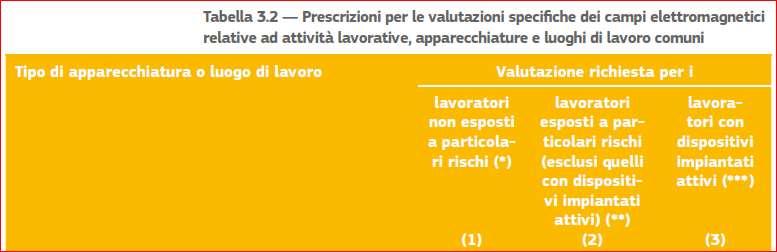 Tabella 3.2 — Prescrizioni per le valutazioni specifiche dei campi elettromagnetici relative ad attività lavorative, apparecchiature e luoghi di lavoro comuni

| Tipo di apparecchiatura o luogo di lavoro | Valutazione richiesta per i | | |
|---|---|---|---|
| | lavoratori non esposti a particolari rischi (*) | lavoratori esposti a particolari rischi (esclusi quelli con dispositivi impiantati attivi) (**) | lavoratori con dispositivi impiantati attivi (***) |
| | (1) | (2) | (3) |